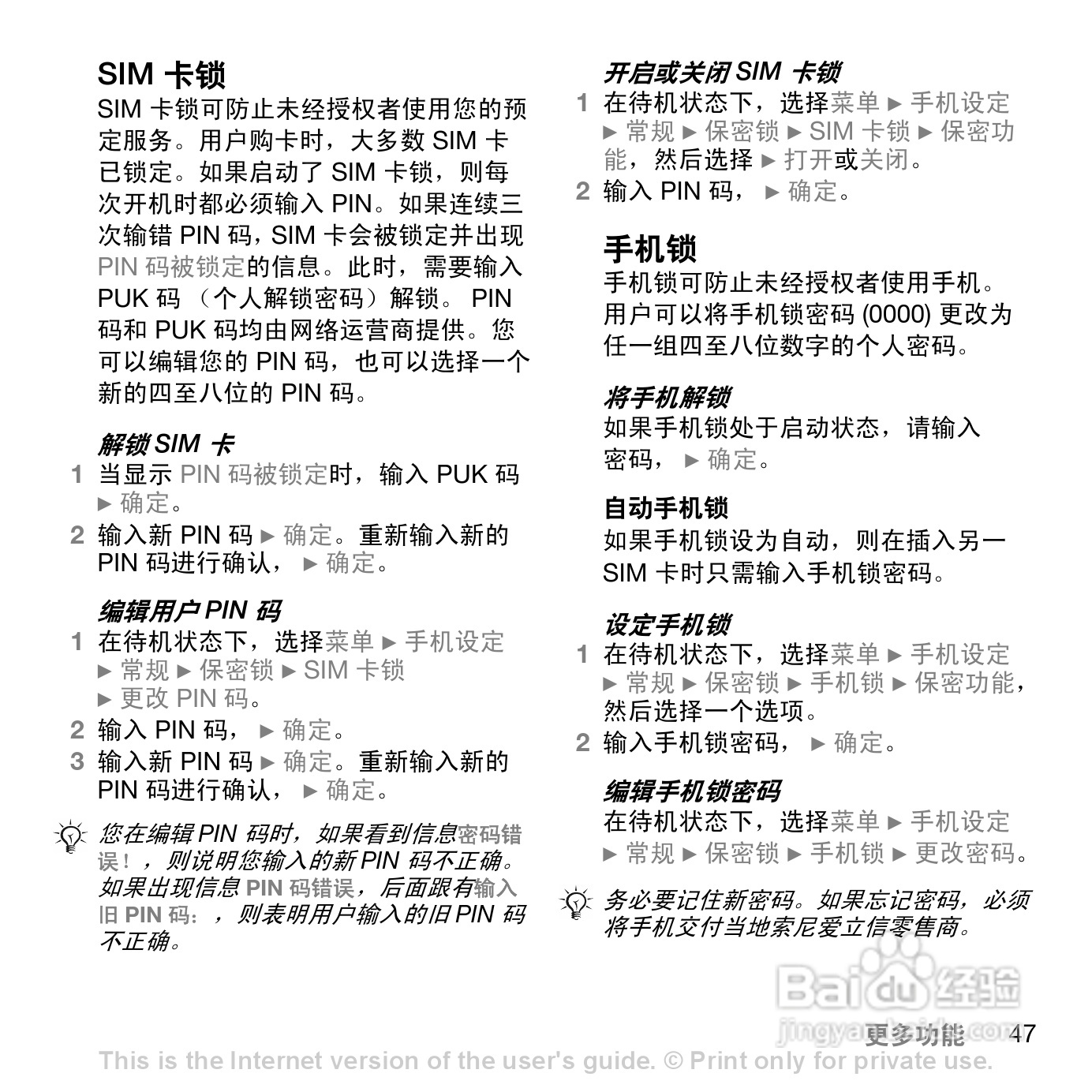 SIM 卡锁

SIM 卡锁可防止未经授权者使用您的预定服务。用户购卡时，大多数 SIM 卡已锁定。如果启动了 SIM 卡锁，则每次开机时都必须输入 PIN。如果连续三次输错 PIN 码，SIM 卡会被锁定并出现 PIN 码被锁定的信息。此时，需要输入 PUK 码 （个人解锁密码）解锁。 PIN 码和 PUK 码均由网络运营商提供。您可以编辑您的 PIN 码，也可以选择一个新的四至八位的 PIN 码。

解锁 SIM 卡

1 当显示 PIN 码被锁定时，输入 PUK 码 ► 确定。

2 输入新 PIN 码 ► 确定。重新输入新的 PIN 码进行确认， ► 确定。

编辑用户 PIN 码

1 在待机状态下，选择菜单 ► 手机设定 ► 常规 ► 保密锁 ► SIM 卡锁 ► 更改 PIN 码。

2 输入 PIN 码， ► 确定。

3 输入新 PIN 码 ► 确定。重新输入新的 PIN 码进行确认， ► 确定。

您在编辑 PIN 码时，如果看到信息密码错误！，则说明您输入的新 PIN 码不正确。如果出现信息 PIN 码错误，后面跟有输入旧 PIN 码：，则表明用户输入的旧 PIN 码不正确。

开启或关闭 SIM 卡锁

1 在待机状态下，选择菜单 ► 手机设定 ► 常规 ► 保密锁 ► SIM 卡锁 ► 保密功能，然后选择 ► 打开或关闭。

2 输入 PIN 码， ► 确定。

手机锁

手机锁可防止未经授权者使用手机。用户可以将手机锁密码 (0000) 更改为任一组四至八位数字的个人密码。

将手机解锁

如果手机锁处于启动状态，请输入密码， ► 确定。

自动手机锁

如果手机锁设为自动，则在插入另一 SIM 卡时只需输入手机锁密码。

设定手机锁

1 在待机状态下，选择菜单 ► 手机设定 ► 常规 ► 保密锁 ► 手机锁 ► 保密功能，然后选择一个选项。

2 输入手机锁密码， ► 确定。

编辑手机锁密码

在待机状态下，选择菜单 ► 手机设定 ► 常规 ► 保密锁 ► 手机锁 ► 更改密码。

务必要记住新密码。如果忘记密码，必须将手机交付当地索尼爱立信零售商。

Baidu 经验 jingyan.baidu.com

更多功能 47

This is the Internet version of the user's guide. © Print only for private use.